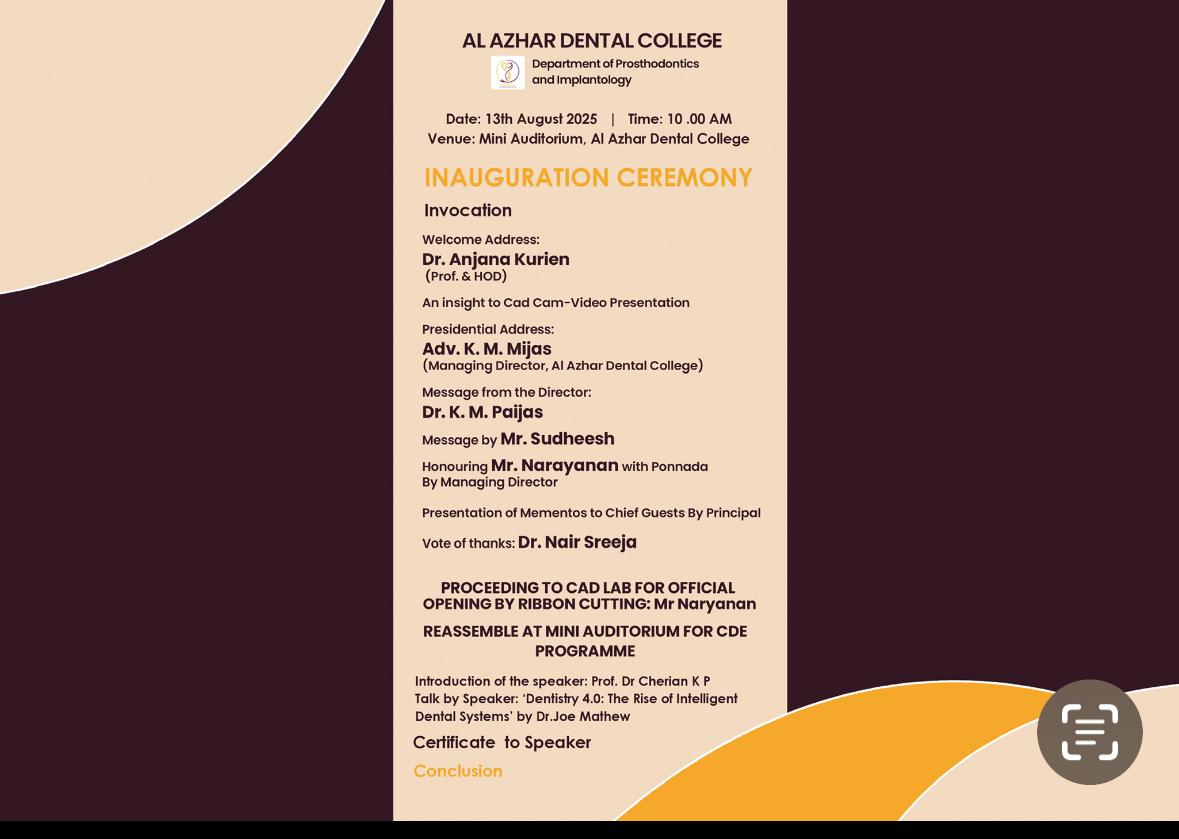 AL AZHAR DENTAL COLLEGE
Department of Prosthodontics and Implantology

Date: 13th August 2025 | Time: 10 .00 AM
Venue: Mini Auditorium, Al Azhar Dental College

INAUGURATION CEREMONY

Invocation

Welcome Address:
Dr. Anjana Kurien
(Prof. & HOD)

An insight to Cad Cam-Video Presentation

Presidential Address:
Adv. K. M. Mijas
(Managing Director, Al Azhar Dental College)

Message from the Director:
Dr. K. M. Paijas

Message by Mr. Sudheesh

Honouring Mr. Narayanan with Ponnada
By Managing Director

Presentation of Mementos to Chief Guests By Principal

Vote of thanks: Dr. Nair Sreeja

PROCEEDING TO CAD LAB FOR OFFICIAL OPENING BY RIBBON CUTTING: Mr Naryanan

REASSEMBLE AT MINI AUDITORIUM FOR CDE PROGRAMME

Introduction of the speaker: Prof. Dr Cherian K P
Talk by Speaker: 'Dentistry 4.0: The Rise of Intelligent Dental Systems' by Dr.Joe Mathew

Certificate to Speaker

Conclusion